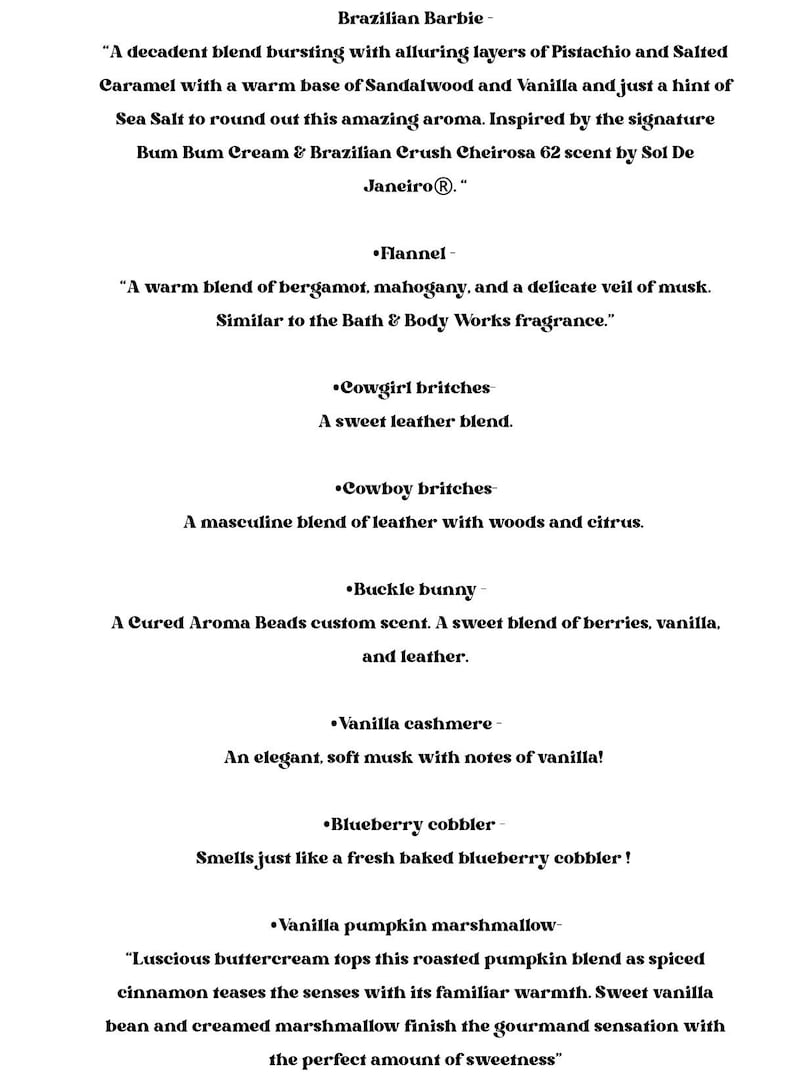 Brazilian Barbie -

"A decadent blend bursting with alluring layers of Pistachio and Salted Caramel with a warm base of Sandalwood and Vanilla and just a hint of Sea Salt to round out this amazing aroma. Inspired by the signature Bum Bum Cream & Brazilian Crush Cheirosa 62 scent by Sol De Janeiro®. "

•Flannel -

"A warm blend of bergamot, mahogany, and a delicate veil of musk. Similar to the Bath & Body Works fragrance."

•Cowgirl britches-

A sweet leather blend.

•Cowboy britches-

A masculine blend of leather with woods and citrus.

•Buckle bunny -

A Cured Aroma Beads custom scent. A sweet blend of berries, vanilla, and leather.

•Vanilla cashmere -

An elegant, soft musk with notes of vanilla!

•Blueberry cobbler -

Smells just like a fresh baked blueberry cobbler !

•Vanilla pumpkin marshmallow-

"Luscious buttercream tops this roasted pumpkin blend as spiced cinnamon teases the senses with its familiar warmth. Sweet vanilla bean and creamed marshmallow finish the gourmand sensation with the perfect amount of sweetness"